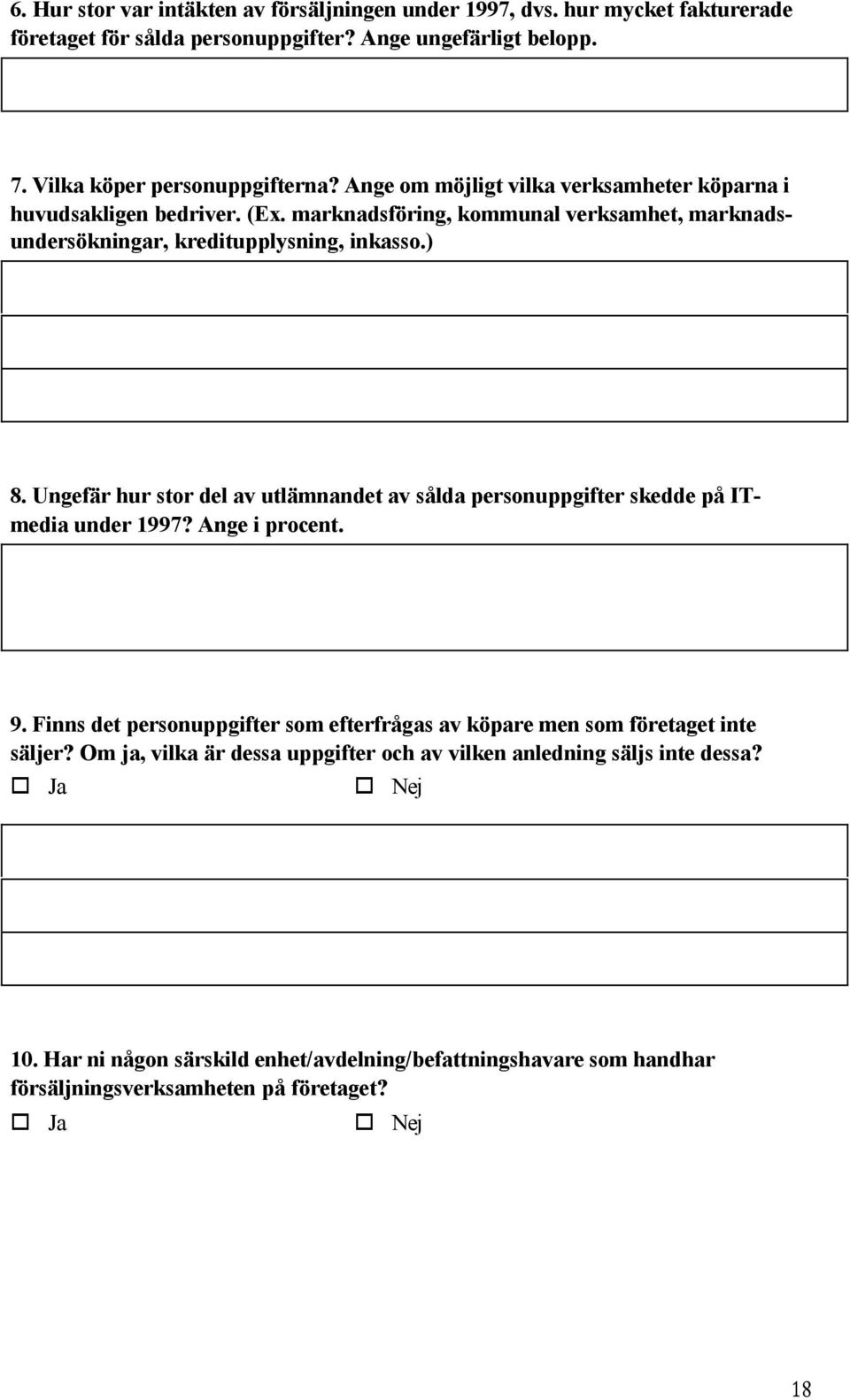 6. Hur stor var intäkten av försäljningen under 1997, dvs. hur mycket fakturerade företaget för sålda personuppgifter? Ange ungefärligt belopp.

7. Vilka köper personuppgifterna? Ange om möjligt vilka verksamheter köparna i huvudsakligen bedriver. (Ex. marknadsföring, kommunal verksamhet, marknadsundersökningar, kreditupplysning, inkasso.)

8. Ungefär hur stor del av utlämnandet av sålda personuppgifter skedde på IT-media under 1997? Ange i procent.

9. Finns det personuppgifter som efterfrågas av köpare men som företaget inte säljer? Om ja, vilka är dessa uppgifter och av vilken anledning säljs inte dessa?

☐ Ja ☐ Nej

10. Har ni någon särskild enhet/avdelning/befattningshavare som handhar försäljningsverksamheten på företaget?

☐ Ja ☐ Nej

18